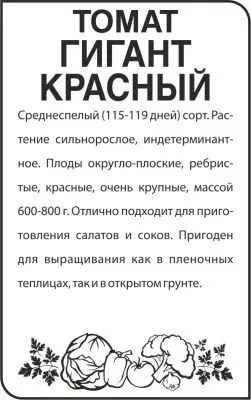 ТОМАТ ГИГАНТ КРАСНЫЙ

Среднеспелый (115-119 дней) сорт. Растение сильнорослое, индетерминантное. Плоды округло-плоские, ребристые, красные, очень крупные, массой 600-800 г. Отлично подходит для приготовления салатов и соков. Пригоден для выращивания как в пленочных теплицах, так и в открытом грунте.